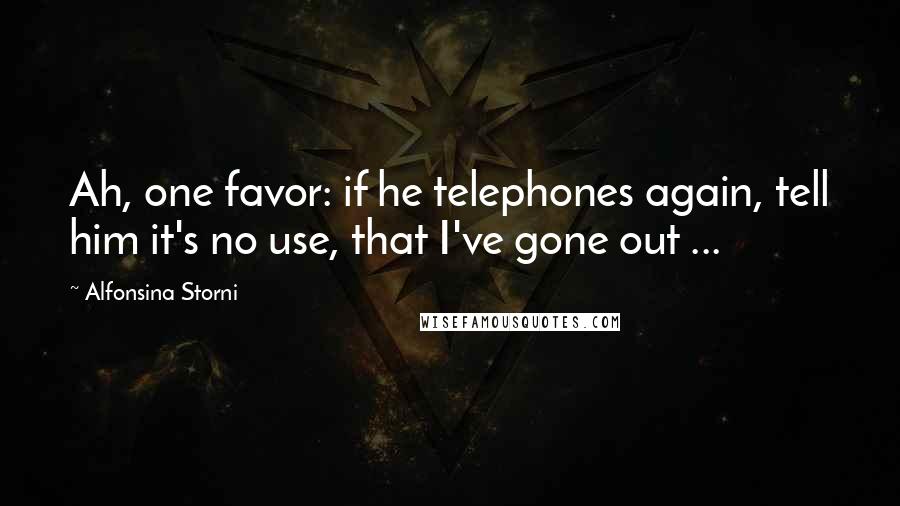 Ah, one favor: if he telephones again, tell him it's no use, that I've gone out ...

~ Alfonsina Storni

WISEFAMOUSQUOTES.COM